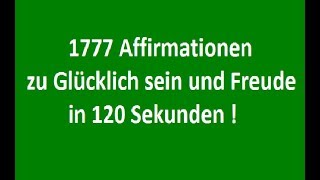 1777 Affirmationen
zu Glücklich sein und Freude
in 120 Sekunden !